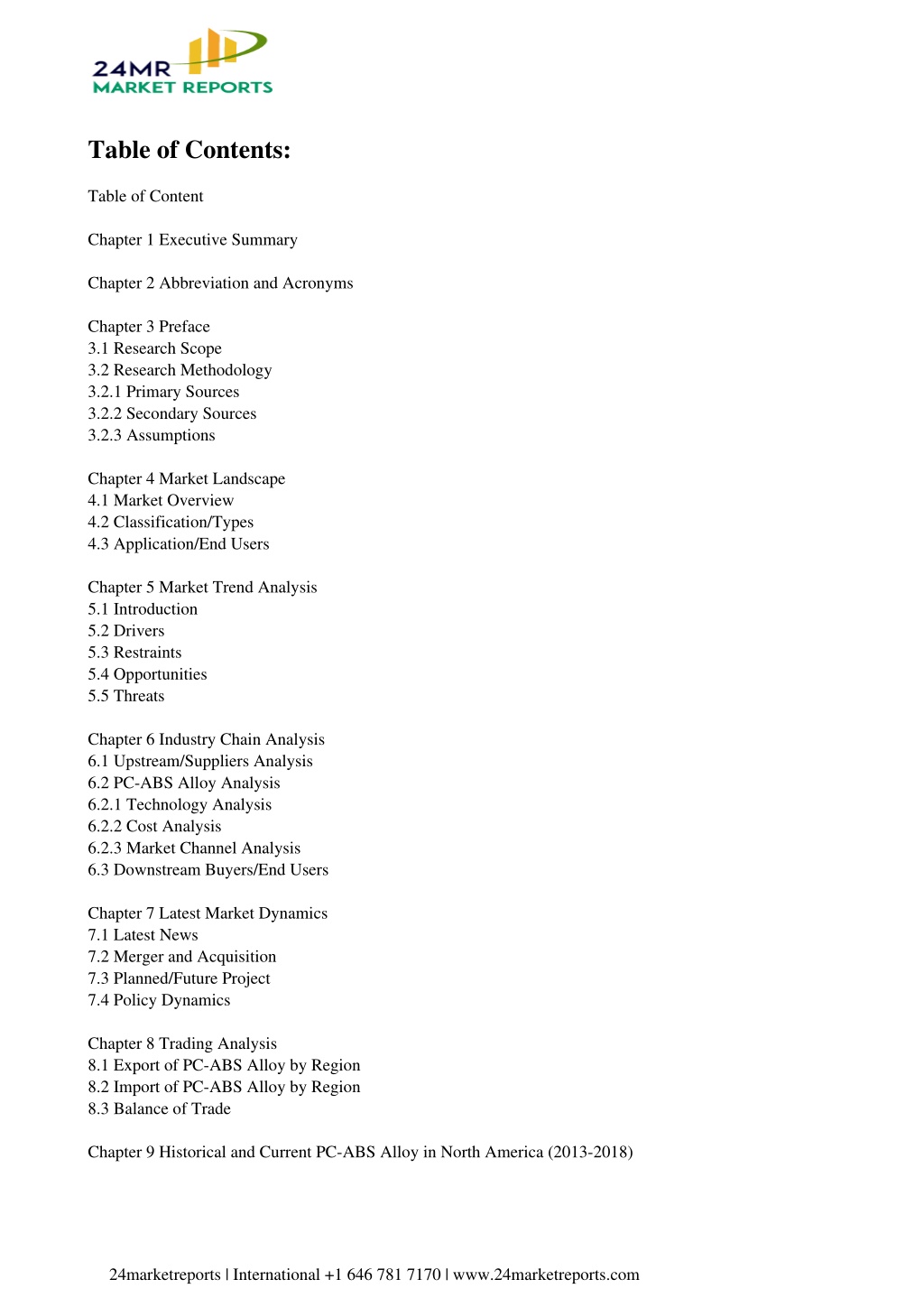 24MR
MARKET REPORTS

Table of Contents:

Table of Content

Chapter 1 Executive Summary

Chapter 2 Abbreviation and Acronyms

Chapter 3 Preface
3.1 Research Scope
3.2 Research Methodology
3.2.1 Primary Sources
3.2.2 Secondary Sources
3.2.3 Assumptions

Chapter 4 Market Landscape
4.1 Market Overview
4.2 Classification/Types
4.3 Application/End Users

Chapter 5 Market Trend Analysis
5.1 Introduction
5.2 Drivers
5.3 Restraints
5.4 Opportunities
5.5 Threats

Chapter 6 Industry Chain Analysis
6.1 Upstream/Suppliers Analysis
6.2 PC-ABS Alloy Analysis
6.2.1 Technology Analysis
6.2.2 Cost Analysis
6.2.3 Market Channel Analysis
6.3 Downstream Buyers/End Users

Chapter 7 Latest Market Dynamics
7.1 Latest News
7.2 Merger and Acquisition
7.3 Planned/Future Project
7.4 Policy Dynamics

Chapter 8 Trading Analysis
8.1 Export of PC-ABS Alloy by Region
8.2 Import of PC-ABS Alloy by Region
8.3 Balance of Trade

Chapter 9 Historical and Current PC-ABS Alloy in North America (2013-2018)

24marketreports | International +1 646 781 7170 | www.24marketreports.com